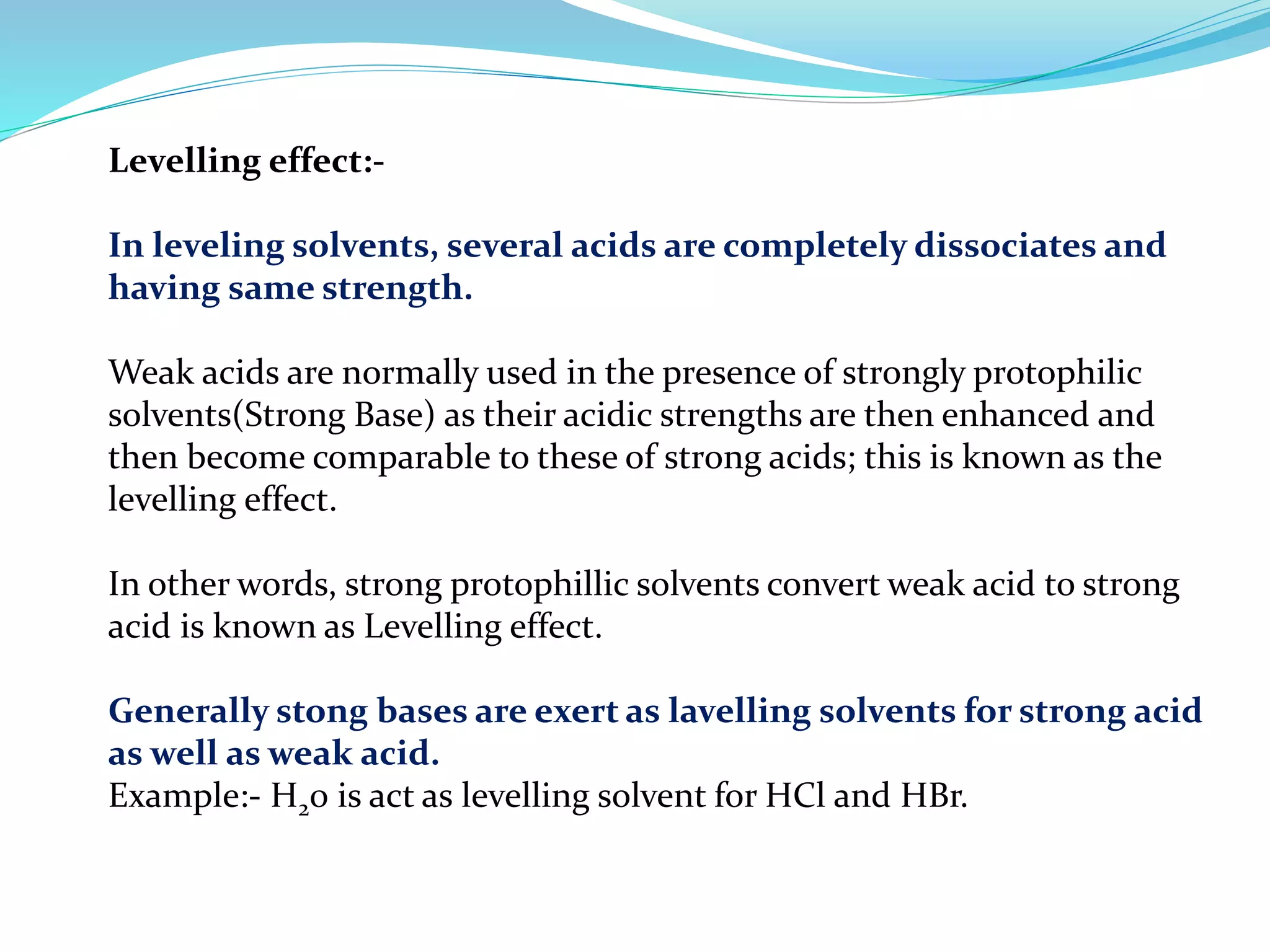 Levelling effect:-

In leveling solvents, several acids are completely dissociates and having same strength.

Weak acids are normally used in the presence of strongly protophilic solvents(Strong Base) as their acidic strengths are then enhanced and then become comparable to these of strong acids; this is known as the levelling effect.

In other words, strong protophillic solvents convert weak acid to strong acid is known as Levelling effect.

Generally stong bases are exert as lavelling solvents for strong acid as well as weak acid.
Example:- $H_2o$ is act as levelling solvent for HCl and HBr.